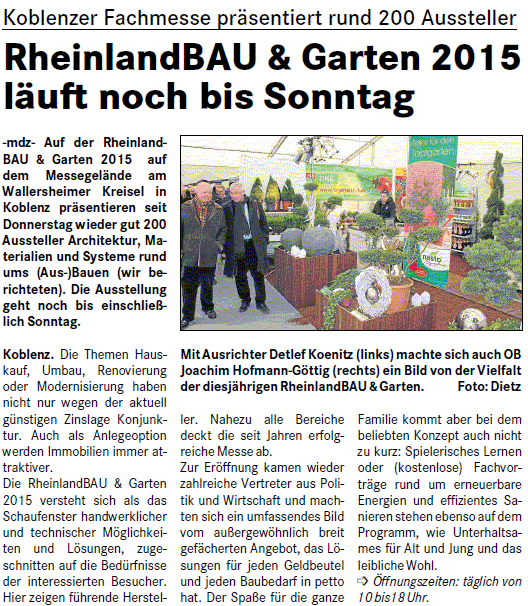 Koblenzer Fachmesse präsentiert rund 200 Aussteller

RheinlandBAU & Garten 2015 läuft noch bis Sonntag

-mdz- Auf der RheinlandBAU & Garten 2015 auf dem Messegelände am Wallersheimer Kreisel in Koblenz präsentieren seit Donnerstag wieder gut 200 Aussteller Architektur, Materialien und Systeme rund ums (Aus-)Bauen (wir berichteten). Die Ausstellung geht noch bis einschließlich Sonntag.

Mit Ausrichter Detlef Koenitz (links) machte sich auch OB Joachim Hofmann-Göttig (rechts) ein Bild von der Vielfalt der diesjährigen RheinlandBAU & Garten. Foto: Dietz

Koblenz. Die Themen Hauskauf, Umbau, Renovierung oder Modernisierung haben nicht nur wegen der aktuell günstigen Zinslage Konjunktur. Auch als Anlegeoption werden Immobilien immer attraktiver.
Die RheinlandBAU & Garten 2015 versteht sich als das Schaufenster handwerklicher und technischer Möglichkeiten und Lösungen, zugeschnitten auf die Bedürfnisse der interessierten Besucher. Hier zeigen führende Hersteller. Nahezu alle Bereiche deckt die seit Jahren erfolgreiche Messe ab.
Zur Eröffnung kamen wieder zahlreiche Vertreter aus Politik und Wirtschaft und machten sich ein umfassendes Bild vom außergewöhnlich breit gefächerten Angebot, das Lösungen für jeden Geldbeutel und jeden Baubedarf in petto hat. Der Spaße für die ganze Familie kommt aber bei dem beliebten Konzept auch nicht zu kurz: Spielerisches Lernen oder (kostenlose) Fachvorträge rund um erneuerbare Energien und effizientes Sanieren stehen ebenso auf dem Programm, wie Unterhaltsames für Alt und Jung und das leibliche Wohl.
⇨ Öffnungszeiten: täglich von 10 bis18 Uhr.